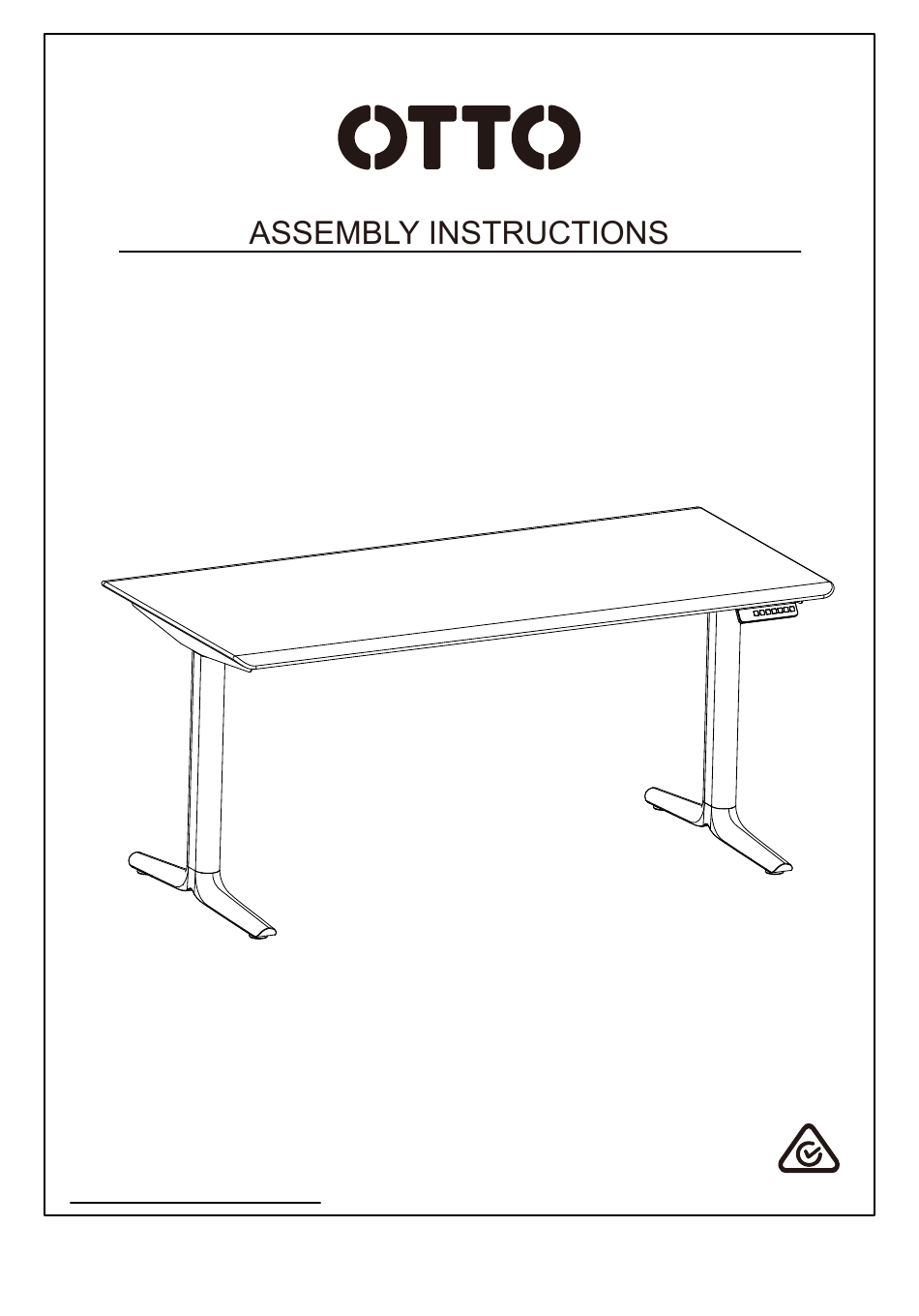 OTTO

ASSEMBLY INSTRUCTIONS